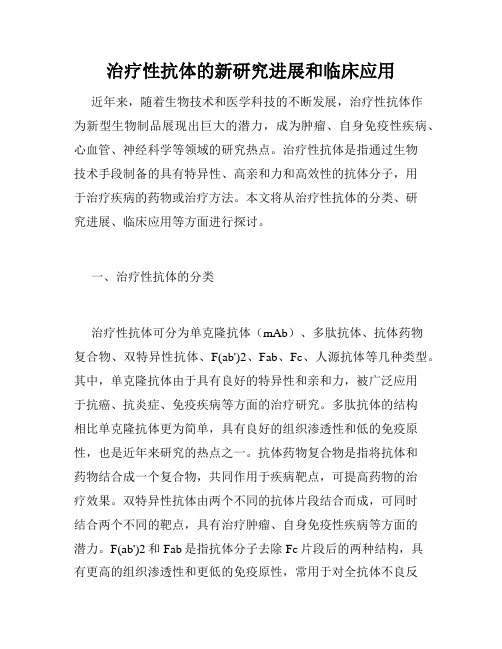 治疗性抗体的新研究进展和临床应用

近年来，随着生物技术和医学科技的不断发展，治疗性抗体作为新型生物制品展现出巨大的潜力，成为肿瘤、自身免疫性疾病、心血管、神经科学等领域的研究热点。治疗性抗体是指通过生物技术手段制备的具有特异性、高亲和力和高效性的抗体分子，用于治疗疾病的药物或治疗方法。本文将从治疗性抗体的分类、研究进展、临床应用等方面进行探讨。

一、治疗性抗体的分类

治疗性抗体可分为单克隆抗体（mAb）、多肽抗体、抗体药物复合物、双特异性抗体、F(ab')2、Fab、Fc、人源抗体等几种类型。其中，单克隆抗体由于具有良好的特异性和亲和力，被广泛应用于抗癌、抗炎症、免疫疾病等方面的治疗研究。多肽抗体的结构相比单克隆抗体更为简单，具有良好的组织渗透性和低的免疫原性，也是近年来研究的热点之一。抗体药物复合物是指将抗体和药物结合成一个复合物，共同作用于疾病靶点，可提高药物的治疗效果。双特异性抗体由两个不同的抗体片段结合而成，可同时结合两个不同的靶点，具有治疗肿瘤、自身免疫性疾病等方面的潜力。F(ab')2 和 Fab 是指抗体分子去除 Fc 片段后的两种结构，具有更高的组织渗透性和更低的免疫原性，常用于对全抗体不良反